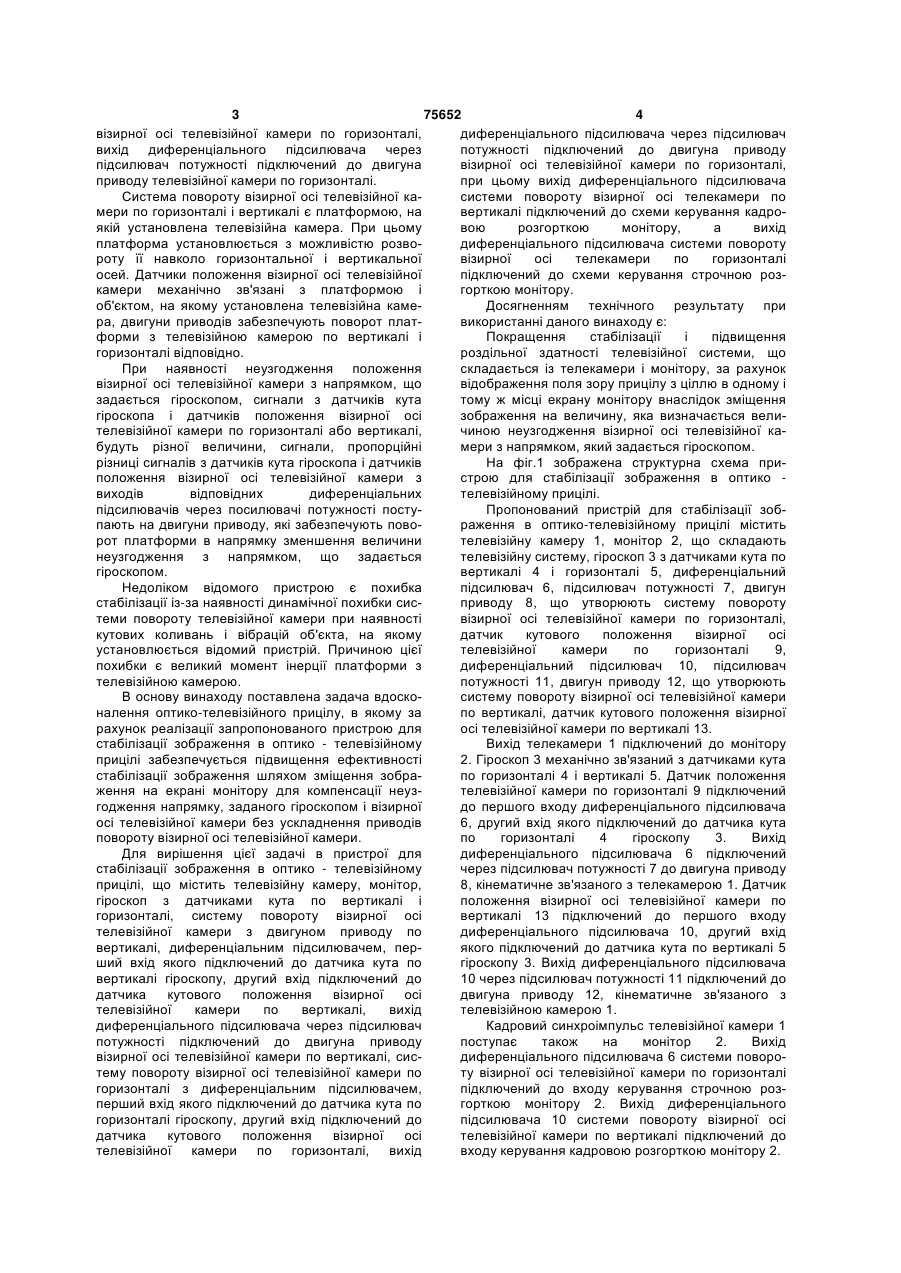 3 75652 4

візирної осі телевізійної камери по горизонталі, вихід диференціального підсилювача через підсилювач потужності підключений до двигуна приводу телевізійної камери по горизонталі.

Система повороту візирної осі телевізійної камери по горизонталі і вертикалі є платформою, на якій установлена телевізійна камера. При цьому платформа установлюється з можливістю розвороту її навколо горизонтальної і вертикальної осей. Датчики положення візирної осі телевізійної камери механічно зв'язані з платформою і об'єктом, на якому установлена телевізійна камера, двигуни приводів забезпечують поворот платформи з телевізійною камерою по вертикалі і горизонталі відповідно.

При наявності неузгодження положення візирної осі телевізійної камери з напрямком, що задається гіроскопом, сигнали з датчиків кута гіроскопа і датчиків положення візирної осі телевізійної камери по горизонталі або вертикалі, будуть різної величини, сигнали, пропорційні різниці сигналів з датчиків кута гіроскопа і датчиків положення візирної осі телевізійної камери з виходів відповідних диференціальних підсилювачів через посилювачі потужності поступають на двигуни приводу, які забезпечують поворот платформи в напрямку зменшення величини неузгодження з напрямком, що задається гіроскопом.

Недоліком відомого пристрою є похибка стабілізації із-за наявності динамічної похибки системи повороту телевізійної камери при наявності кутових коливань і вібрацій об'єкта, на якому установлюється відомий пристрій. Причиною цієї похибки є великий момент інерції платформи з телевізійною камерою.

В основу винаходу поставлена задача вдосконалення оптико-телевізійного прицілу, в якому за рахунок реалізації запропонованого пристрою для стабілізації зображення в оптико - телевізійному прицілі забезпечується підвищення ефективності стабілізації зображення шляхом зміщення зображення на екрані монітору для компенсації неузгодження напрямку, заданого гіроскопом і візирної осі телевізійної камери без ускладнення приводів повороту візирної осі телевізійної камери.

Для вирішення цієї задачі в пристрої для стабілізації зображення в оптико - телевізійному прицілі, що містить телевізійну камеру, монітор, гіроскоп з датчиками кута по вертикалі і горизонталі, систему повороту візирної осі телевізійної камери з двигуном приводу по вертикалі, диференціальним підсилювачем, перший вхід якого підключений до датчика кута по вертикалі гіроскопу, другий вхід підключений до датчика кутового положення візирної осі телевізійної камери по вертикалі, вихід диференціального підсилювача через підсилювач потужності підключений до двигуна приводу візирної осі телевізійної камери по вертикалі, систему повороту візирної осі телевізійної камери по горизонталі з диференціальним підсилювачем, перший вхід якого підключений до датчика кута по горизонталі гіроскопу, другий вхід підключений до датчика кутового положення візирної осі телевізійної камери по горизонталі, вихід диференціального підсилювача через підсилювач потужності підключений до двигуна приводу візирної осі телевізійної камери по горизонталі, при цьому вихід диференціального підсилювача системи повороту візирної осі телекамери по вертикалі підключений до схеми керування кадровою розгорткою монітору, а вихід диференціального підсилювача системи повороту візирної осі телекамери по горизонталі підключений до схеми керування строчною розгорткою монітору.

Досягненням технічного результату при використанні даного винаходу є:

Покращення стабілізації і підвищення роздільної здатності телевізійної системи, що складається із телекамери і монітору, за рахунок відображення поля зору прицілу з ціллю в одному і тому ж місці екрану монітору внаслідок зміщення зображення на величину, яка визначається величиною неузгодження візирної осі телевізійної камери з напрямком, який задається гіроскопом.

На фіг.1 зображена структурна схема пристрою для стабілізації зображення в оптико - телевізійному прицілі.

Пропонований пристрій для стабілізації зображення в оптико-телевізійному прицілі містить телевізійну камеру 1, монітор 2, що складають телевізійну систему, гіроскоп 3 з датчиками кута по вертикалі 4 і горизонталі 5, диференціальний підсилювач 6, підсилювач потужності 7, двигун приводу 8, що утворюють систему повороту візирної осі телевізійної камери по горизонталі, датчик кутового положення візирної осі телевізійної камери по горизонталі 9, диференціальний підсилювач 10, підсилювач потужності 11, двигун приводу 12, що утворюють систему повороту візирної осі телевізійної камери по вертикалі, датчик кутового положення візирної осі телевізійної камери по вертикалі 13.

Вихід телекамери 1 підключений до монітору 2. Гіроскоп 3 механічно зв'язаний з датчиками кута по горизонталі 4 і вертикалі 5. Датчик положення телевізійної камери по горизонталі 9 підключений до першого входу диференціального підсилювача 6, другий вхід якого підключений до датчика кута по горизонталі 4 гіроскопу 3. Вихід диференціального підсилювача 6 підключений через підсилювач потужності 7 до двигуна приводу 8, кінематичне зв'язаного з телекамерою 1. Датчик положення візирної осі телевізійної камери по вертикалі 13 підключений до першого входу диференціального підсилювача 10, другий вхід якого підключений до датчика кута по вертикалі 5 гіроскопу 3. Вихід диференціального підсилювача 10 через підсилювач потужності 11 підключений до двигуна приводу 12, кінематичне зв'язаного з телевізійною камерою 1.

Кадровий синхроімпульс телевізійної камери 1 поступає також на монітор 2. Вихід диференціального підсилювача 6 системи повороту візирної осі телевізійної камери по горизонталі підключений до входу керування строчною розгорткою монітору 2. Вихід диференціального підсилювача 10 системи повороту візирної осі телевізійної камери по вертикалі підключений до входу керування кадровою розгорткою монітору 2.